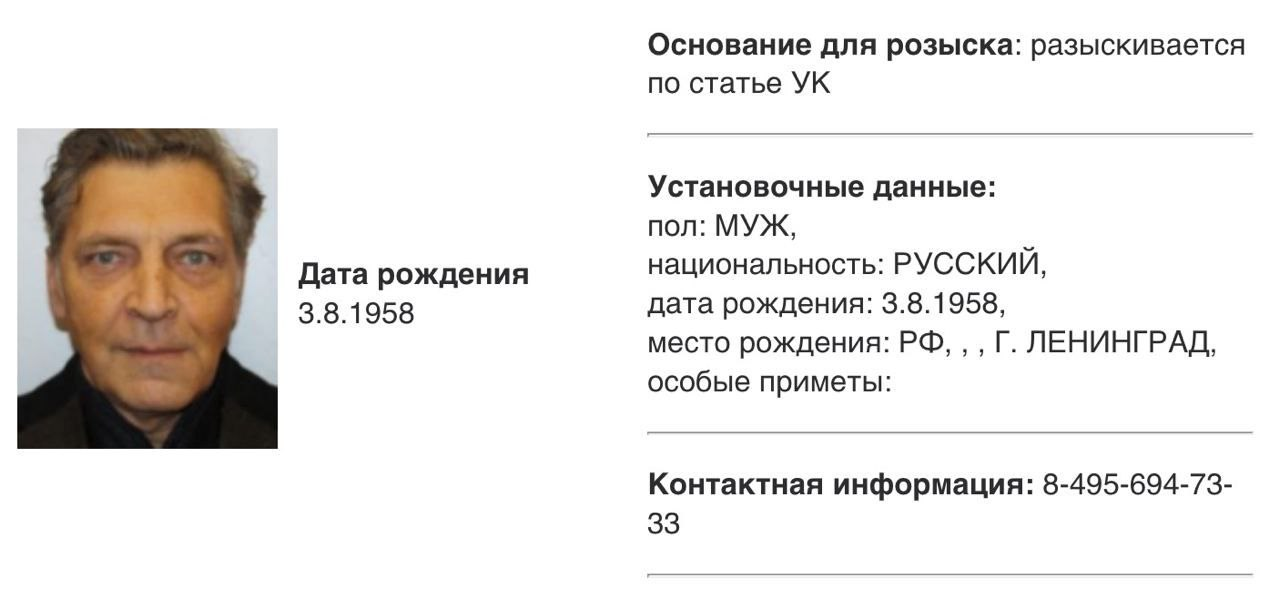 Дата рождения
3.8.1958

**Основание для розыска**: разыскивается по статье УК

**Установочные данные:**
пол: МУЖ,
национальность: РУССКИЙ,
дата рождения: 3.8.1958,
место рождения: РФ, , , Г. ЛЕНИНГРАД,
особые приметы:

**Контактная информация:** 8-495-694-73-33